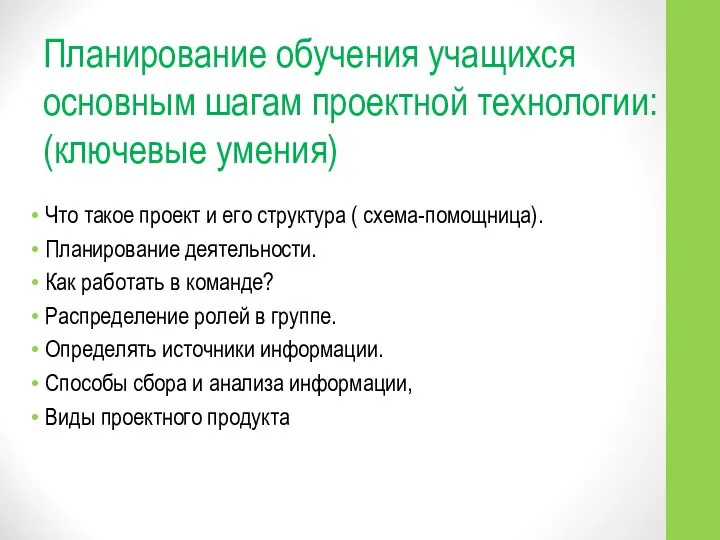 Планирование обучения учащихся основным шагам проектной технологии: (ключевые умения)

• Что такое проект и его структура ( схема-помощница).
• Планирование деятельности.
• Как работать в команде?
• Распределение ролей в группе.
• Определять источники информации.
• Способы сбора и анализа информации,
• Виды проектного продукта